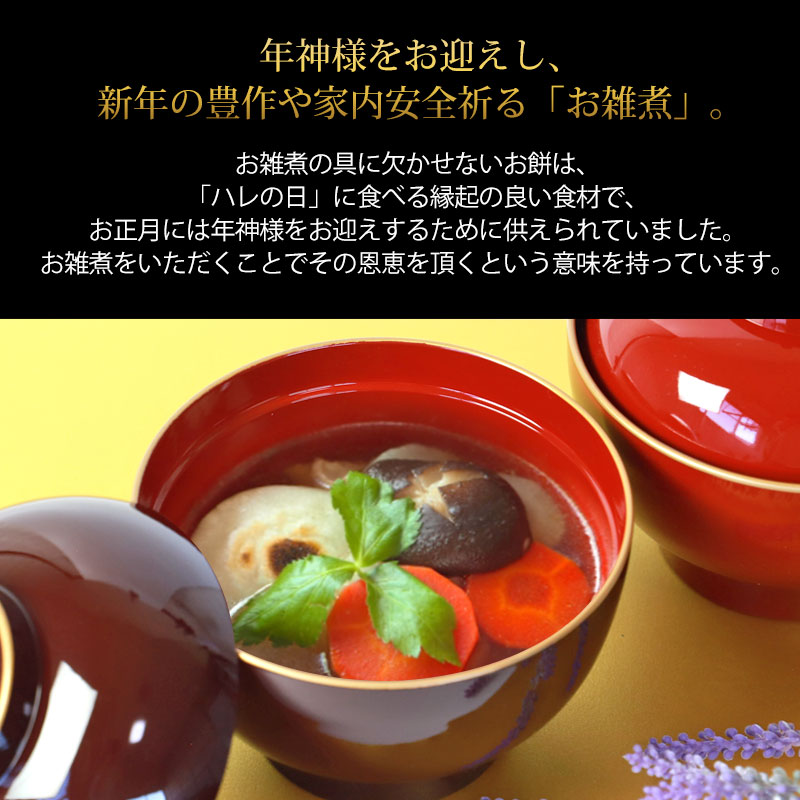 年神様をお迎えし、
新年の豊作や家内安全祈る「お雑煮」。

お雑煮の具に欠かせないお餅は、
「ハレの日」に食べる縁起の良い食材で、
お正月には年神様をお迎えするために供えられていました。
お雑煮をいただくことでその恩恵を頂くという意味を持っています。